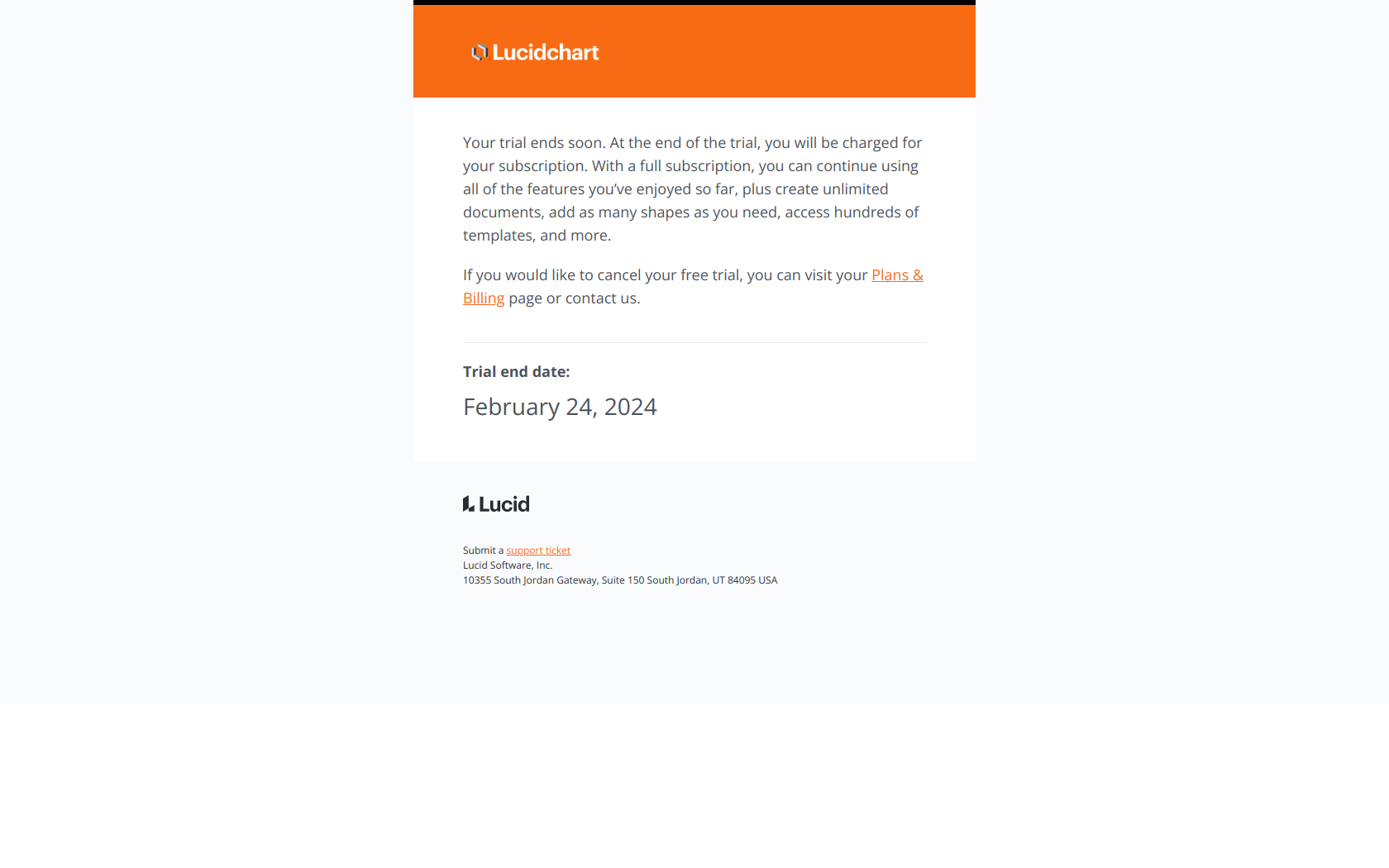 Lucidchart

Your trial ends soon. At the end of the trial, you will be charged for your subscription. With a full subscription, you can continue using all of the features you've enjoyed so far, plus create unlimited documents, add as many shapes as you need, access hundreds of templates, and more.

If you would like to cancel your free trial, you can visit your Plans & Billing page or contact us.

Trial end date:

February 24, 2024

Lucid

Submit a support ticket
Lucid Software, Inc.
10355 South Jordan Gateway, Suite 150 South Jordan, UT 84095 USA